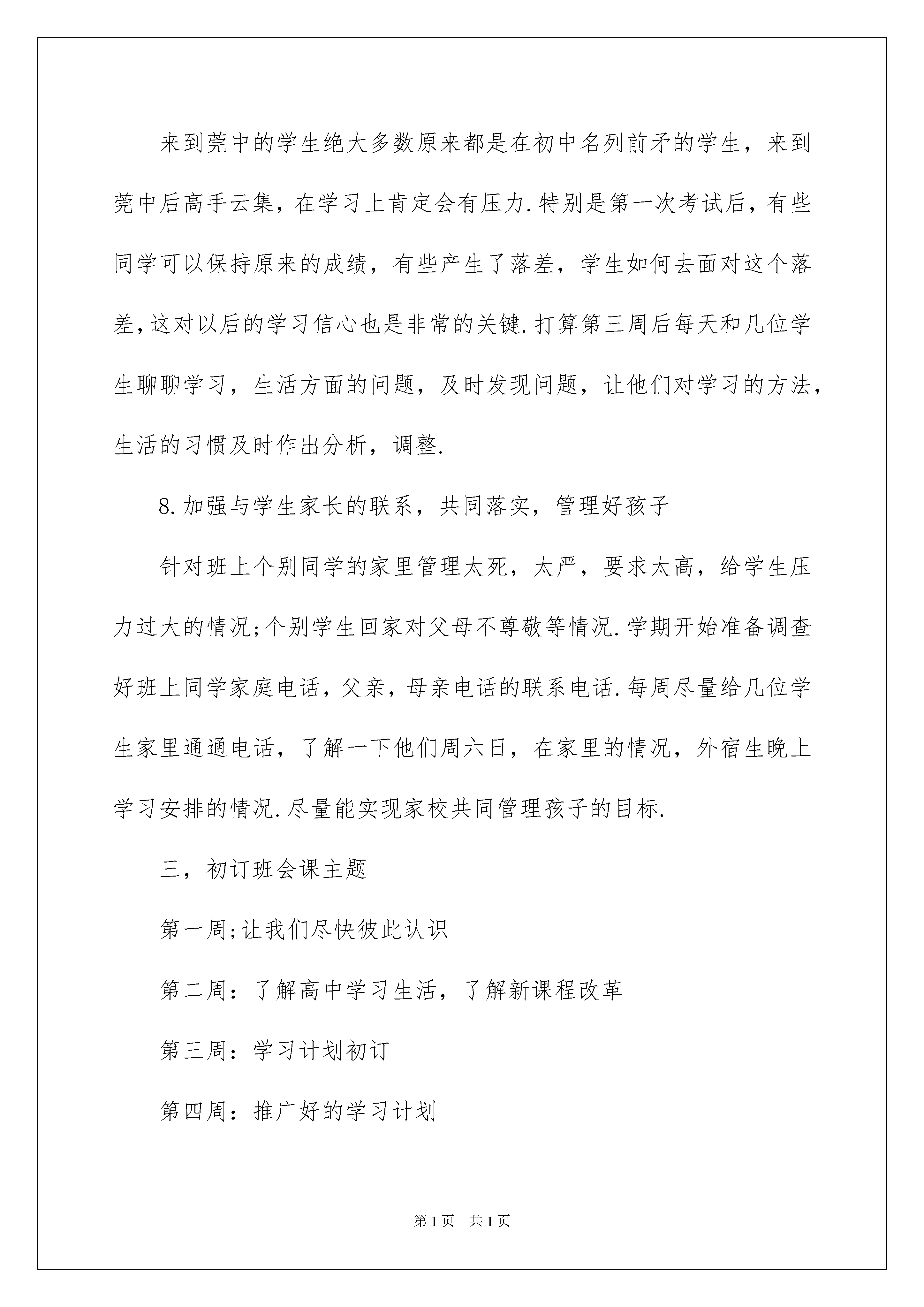 来到莞中的学生绝大多数原来都是在初中名列前矛的学生，来到莞中后高手云集，在学习上肯定会有压力.特别是第一次考试后，有些同学可以保持原来的成绩，有些产生了落差，学生如何去面对这个落差,这对以后的学习信心也是非常的关键.打算第三周后每天和几位学生聊聊学习，生活方面的问题，及时发现问题，让他们对学习的方法，生活的习惯及时作出分析，调整.

8.加强与学生家长的联系，共同落实，管理好孩子

针对班上个别同学的家里管理太死，太严，要求太高，给学生压力过大的情况;个别学生回家对父母不尊敬等情况.学期开始准备调查好班上同学家庭电话，父亲，母亲电话的联系电话.每周尽量给几位学生家里通通电话，了解一下他们周六日，在家里的情况，外宿生晚上学习安排的情况.尽量能实现家校共同管理孩子的目标.

三，初订班会课主题

第一周;让我们尽快彼此认识

第二周：了解高中学习生活，了解新课程改革

第三周：学习计划初订

第四周：推广好的学习计划

第1页　共1页